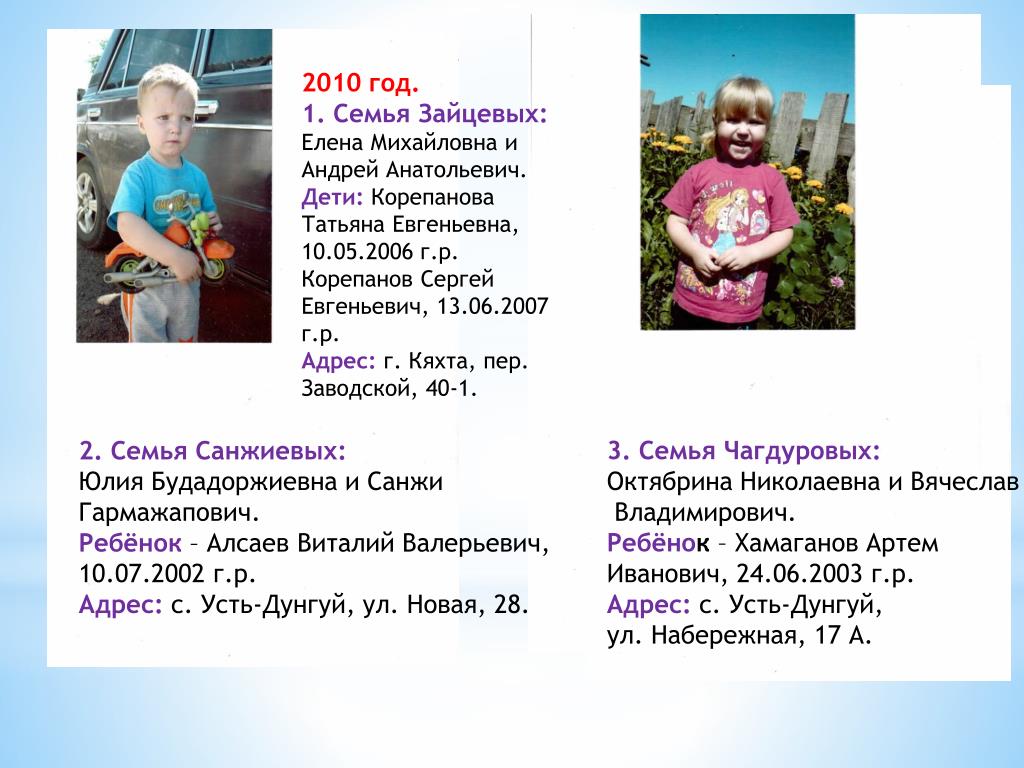 2010 год.
1. Семья Зайцевых:
Елена Михайловна и Андрей Анатольевич.
Дети: Корепанова Татьяна Евгеньевна, 10.05.2006 г.р. Корепанов Сергей Евгеньевич, 13.06.2007 г.р.
Адрес: г. Кяхта, пер. Заводской, 40-1.

2. Семья Санжиевых:
Юлия Будадоржиевна и Санжи Гармажапович.
Ребёнок – Алсаев Виталий Валерьевич, 10.07.2002 г.р.
Адрес: с. Усть-Дунгуй, ул. Новая, 28.

3. Семья Чагдуровых:
Октябрина Николаевна и Вячеслав Владимирович.
Ребёнок – Хамаганов Артем Иванович, 24.06.2003 г.р.
Адрес: с. Усть-Дунгуй, ул. Набережная, 17 А.